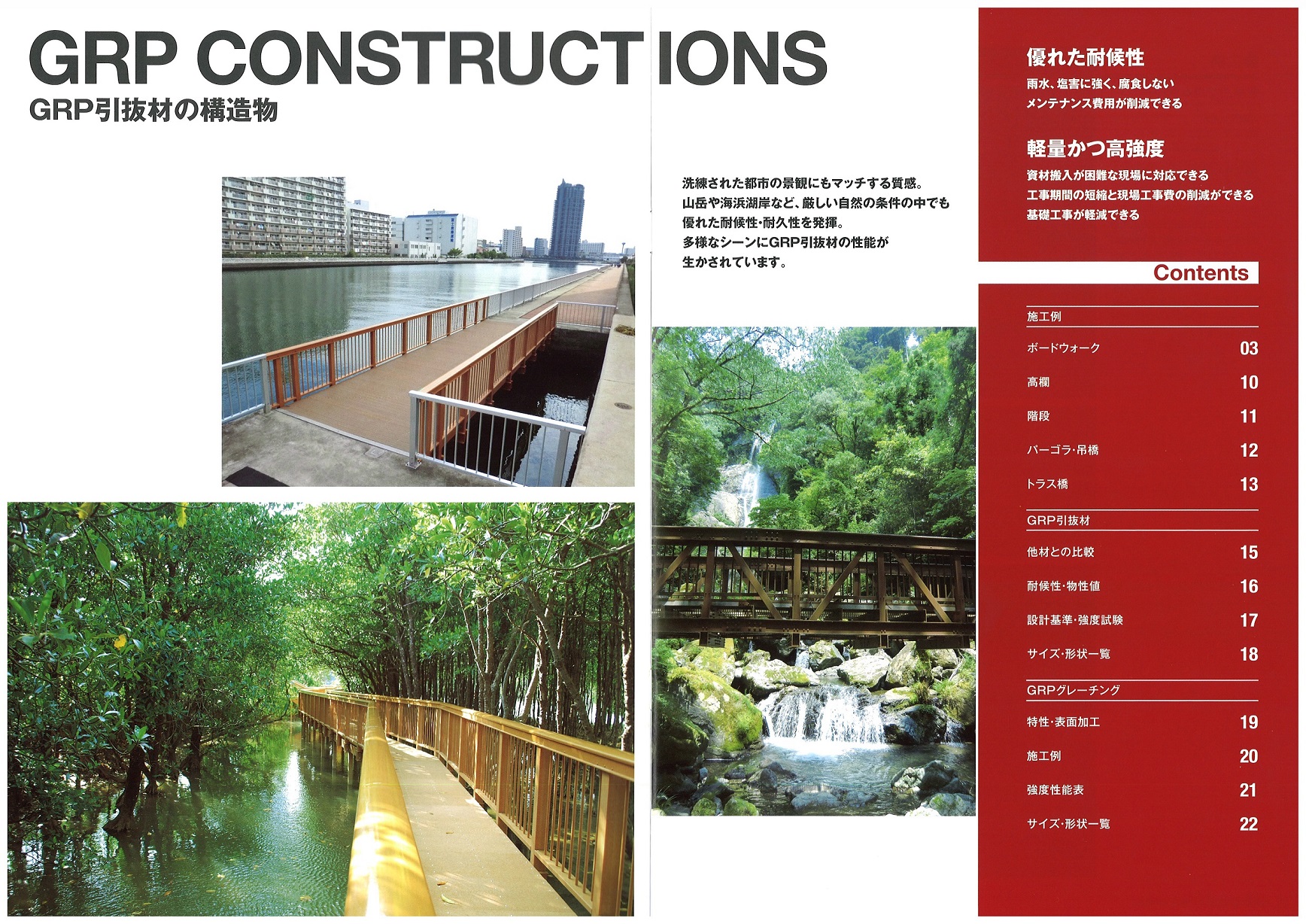 GRP CONSTRUCTIONS
GRP引抜材の構造物

洗練された都市の景観にもマッチする質感。
山岳や海浜湖岸など、厳しい自然の条件の中でも
優れた耐候性・耐久性を発揮。
多様なシーンにGRP引抜材の性能が
生かされています。

優れた耐候性
雨水、塩害に強く、腐食しない
メンテナンス費用が削減できる

軽量かつ高強度
資材搬入が困難な現場に対応できる
工事期間の短縮と現場工事費の削減ができる
基礎工事が軽減できる

Contents

施工例
ボードウォーク 03
高欄 10
階段 11
パーゴラ・吊橋 12
トラス橋 13

GRP引抜材
他材との比較 15
耐候性・物性値 16
設計基準・強度試験 17
サイズ・形状一覧 18

GRPグレーチング
特性・表面加工 19
施工例 20
強度性能表 21
サイズ・形状一覧 22